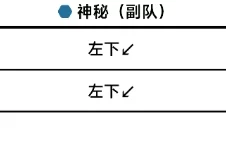 | 神秘（副队） |
|---|
| 左下↙ |
| 左下↙ |